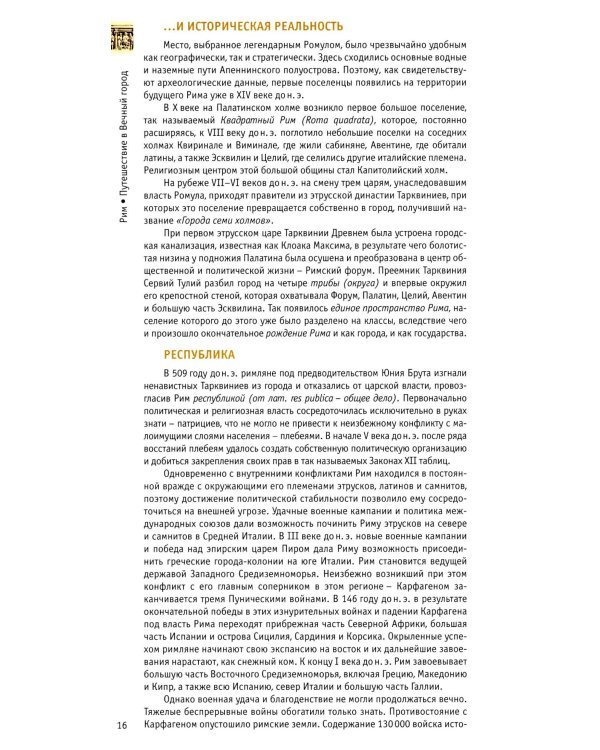 Рим • Путешествие в Вечный город

...И ИСТОРИЧЕСКАЯ РЕАЛЬНОСТЬ

Место, выбранное легендарным Ромулом, было чрезвычайно удобным как географически, так и стратегически. Здесь сходились основные водные и наземные пути Апеннинского полуострова. Поэтому, как свидетельствуют археологические данные, первые поселенцы появились на территории будущего Рима уже в XIV веке до н. э.

В X веке на Палатинском холме возникло первое большое поселение, так называемый Квадратный Рим (Roma quadrata), которое, постоянно расширяясь, к VIII веку до н. э. поглотило небольшие поселки на соседних холмах Квиринале и Виминале, где жили сабиняне, Авентине, где обитали латины, а также Эсквилин и Целий, где селились другие италийские племена. Религиозным центром этой большой общины стал Капитолийский холм.

На рубеже VII–VI веков до н. э. на смену трем царям, унаследовавшим власть Ромула, приходят правители из этрусской династии Тарквиниев, при которых это поселение превращается собственно в город, получивший название «Города семи холмов».

При первом этрусском царе Тарквинии Древнем была устроена городская канализация, известная как Клоака Максима, в результате чего болотистая низина у подножия Палатина была осушена и преобразована в центр общественной и политической жизни – Римский форум. Преемник Тарквиния Сервий Тулий разбил город на четыре трибы (округа) и впервые окружил его крепостной стеной, которая охватывала Форум, Палатин, Целий, Авентин и большую часть Эсквилина. Так появилось единое пространство Рима, население которого до этого уже было разделено на классы, вследствие чего и произошло окончательное рождение Рима и как города, и как государства.

РЕСПУБЛИКА

В 509 году до н. э. римляне под предводительством Юния Брута изгнали ненавистных Тарквиниев из города и отказались от царской власти, провозгласив Рим республикой (от лат. res publica – общее дело). Первоначально политическая и религиозная власть сосредоточилась исключительно в руках знати – патрициев, что не могло не привести к неизбежному конфликту с малоимущими слоями населения – плебеями. В начале V века до н. э. после ряда восстаний плебеям удалось создать собственную политическую организацию и добиться закрепления своих прав в так называемых Законах XII таблиц.

Одновременно с внутренними конфликтами Рим находился в постоянной вражде с окружающими его племенами этрусков, латинов и самнитов, поэтому достижение политической стабильности позволило ему сосредоточиться на внешней угрозе. Удачные военные кампании и политика международных союзов дали возможность починить Риму этрусков на севере и самнитов в Средней Италии. В III веке до н. э. новые военные кампании и победа над эпирским царем Пиром дала Риму возможность присоединить греческие города-колонии на юге Италии. Рим становится ведущей державой Западного Средиземноморья. Неизбежно возникший при этом конфликт с его главным соперником в этом регионе – Карфагеном заканчивается тремя Пуническими войнами. В 146 году до н. э. в результате окончательной победы в этих изнурительных войнах и падении Карфагена под власть Рима переходят прибрежная часть Северной Африки, большая часть Испании и острова Сицилия, Сардиния и Корсика. Окрыленные успехом римляне начинают свою экспансию на восток и их дальнейшие завоевания нарастают, как снежный ком. К концу I века до н. э. Рим завоевывает большую часть Восточного Средиземноморья, включая Грецию, Македонию и Кипр, а также всю Испанию, север Италии и большую часть Галлии.

Однако военная удача и благоденствие не могли продолжаться вечно. Тяжелые беспрерывные войны обогатили только знать. Противостояние с Карфагеном опустошило римские земли. Содержание 130 000 войска исто-

16